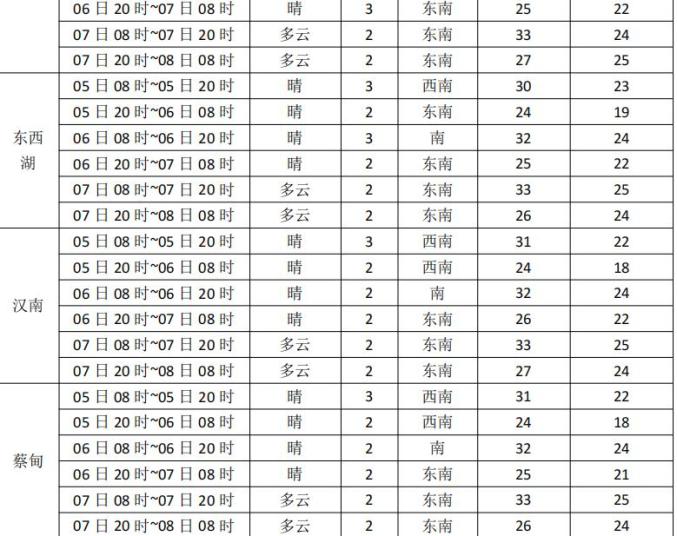 |  | 06日20时~07日08时 | 晴 | 3 | 东南 | 25 | 22 |
|---|---|---|---|---|---|---|
|  | 07日08时~07日20时 | 多云 | 2 | 东南 | 33 | 24 |
|  | 07日20时~08日08时 | 多云 | 2 | 东南 | 27 | 25 |
| 东西湖 | 05日08时~05日20时 | 晴 | 3 | 西南 | 30 | 23 |
|  | 05日20时~06日08时 | 晴 | 2 | 东南 | 24 | 19 |
|  | 06日08时~06日20时 | 晴 | 3 | 南 | 32 | 24 |
|  | 06日20时~07日08时 | 晴 | 2 | 东南 | 25 | 22 |
|  | 07日08时~07日20时 | 多云 | 2 | 东南 | 33 | 25 |
|  | 07日20时~08日08时 | 多云 | 2 | 东南 | 26 | 24 |
| 汉南 | 05日08时~05日20时 | 晴 | 3 | 西南 | 31 | 22 |
|  | 05日20时~06日08时 | 晴 | 2 | 西南 | 24 | 18 |
|  | 06日08时~06日20时 | 晴 | 2 | 南 | 32 | 24 |
|  | 06日20时~07日08时 | 晴 | 2 | 东南 | 26 | 22 |
|  | 07日08时~07日20时 | 多云 | 2 | 东南 | 33 | 25 |
|  | 07日20时~08日08时 | 多云 | 2 | 东南 | 27 | 24 |
| 蔡甸 | 05日08时~05日20时 | 晴 | 3 | 西南 | 31 | 22 |
|  | 05日20时~06日08时 | 晴 | 2 | 西南 | 24 | 18 |
|  | 06日08时~06日20时 | 晴 | 2 | 南 | 32 | 24 |
|  | 06日20时~07日08时 | 晴 | 2 | 东南 | 25 | 21 |
|  | 07日08时~07日20时 | 多云 | 2 | 东南 | 33 | 25 |
|  | 07日20时~08日08时 | 多云 | 2 | 东南 | 26 | 24 |